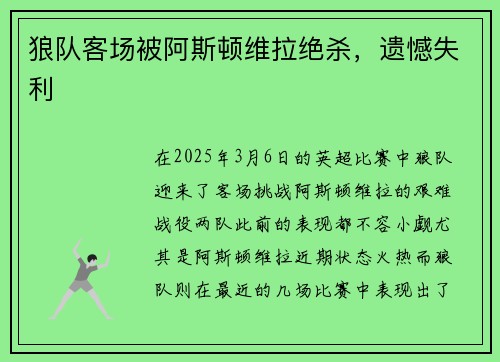 狼队客场被阿斯顿维拉绝杀，遗憾失利

在2025年3月6日的英超比赛中狼队迎来了客场挑战阿斯顿维拉的艰难战役两队此前的表现都不容小觑尤其是阿斯顿维拉近期状态火热而狼队则在最近的几场比赛中表现出了